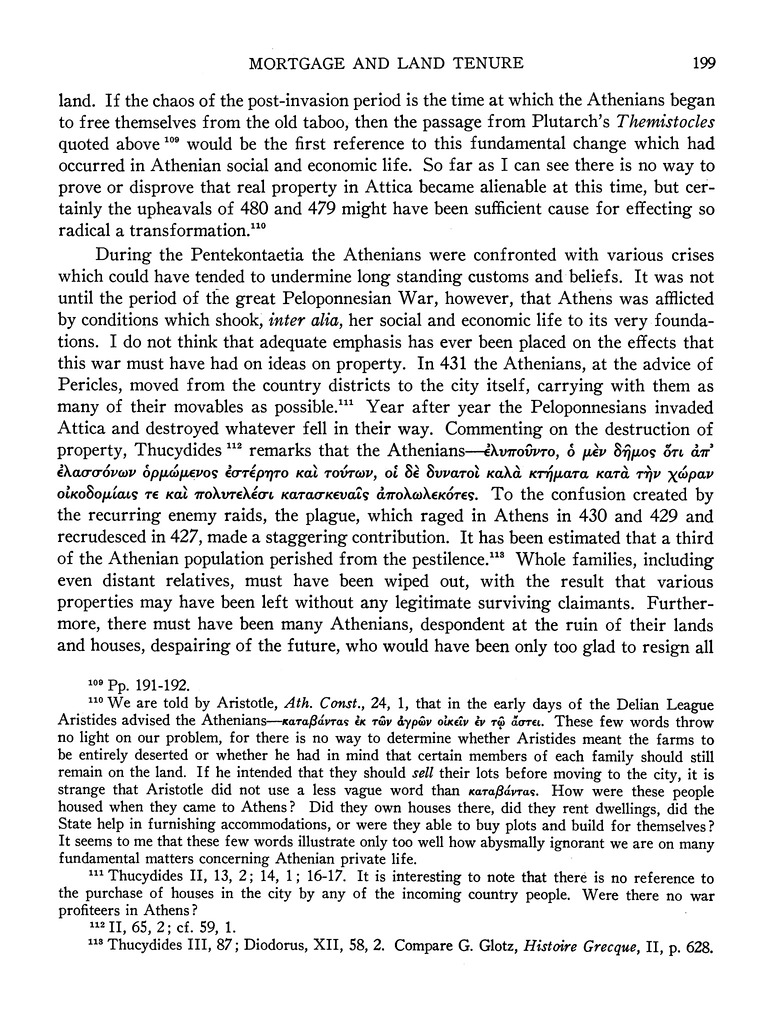 MORTGAGE AND LAND TENURE 199

land. If the chaos of the post-invasion period is the time at which the Athenians began to free themselves from the old taboo, then the passage from Plutarch's Themistocles quoted above $^{109}$ would be the first reference to this fundamental change which had occurred in Athenian social and economic life. So far as I can see there is no way to prove or disprove that real property in Attica became alienable at this time, but certainly the upheavals of 480 and 479 might have been sufficient cause for effecting so radical a transformation.$^{110}$

During the Pentekontaetia the Athenians were confronted with various crises which could have tended to undermine long standing customs and beliefs. It was not until the period of the great Peloponnesian War, however, that Athens was afflicted by conditions which shook, inter alia, her social and economic life to its very foundations. I do not think that adequate emphasis has ever been placed on the effects that this war must have had on ideas on property. In 431 the Athenians, at the advice of Pericles, moved from the country districts to the city itself, carrying with them as many of their movables as possible.$^{111}$ Year after year the Peloponnesians invaded Attica and destroyed whatever fell in their way. Commenting on the destruction of property, Thucydides $^{112}$ remarks that the Athenians—ἐλυποῦντο, ὁ μὲν δῆμος ὅτι ἀπ' ἐλασσόνων ὁρμώμενος ἐστέρητο καὶ τούτων, οἱ δὲ δυνατοὶ καλὰ κτήματα κατὰ τὴν χώραν οἰκοδομίαις τε καὶ πολυτελέσι κατασκευαῖς ἀπολωλεκότες. To the confusion created by the recurring enemy raids, the plague, which raged in Athens in 430 and 429 and recrudesced in 427, made a staggering contribution. It has been estimated that a third of the Athenian population perished from the pestilence.$^{113}$ Whole families, including even distant relatives, must have been wiped out, with the result that various properties may have been left without any legitimate surviving claimants. Furthermore, there must have been many Athenians, despondent at the ruin of their lands and houses, despairing of the future, who would have been only too glad to resign all

$^{109}$ Pp. 191-192.

$^{110}$ We are told by Aristotle, Ath. Const., 24, 1, that in the early days of the Delian League Aristides advised the Athenians—καταβάντας ἐκ τῶν ἀγρῶν οἰκεῖν ἐν τῷ ἄστει. These few words throw no light on our problem, for there is no way to determine whether Aristides meant the farms to be entirely deserted or whether he had in mind that certain members of each family should still remain on the land. If he intended that they should sell their lots before moving to the city, it is strange that Aristotle did not use a less vague word than καταβάντας. How were these people housed when they came to Athens? Did they own houses there, did they rent dwellings, did the State help in furnishing accommodations, or were they able to buy plots and build for themselves? It seems to me that these few words illustrate only too well how abysmally ignorant we are on many fundamental matters concerning Athenian private life.

$^{111}$ Thucydides II, 13, 2; 14, 1; 16-17. It is interesting to note that there is no reference to the purchase of houses in the city by any of the incoming country people. Were there no war profiteers in Athens?

$^{112}$ II, 65, 2; cf. 59, 1.

$^{113}$ Thucydides III, 87; Diodorus, XII, 58, 2. Compare G. Glotz, Histoire Grecque, II, p. 628.